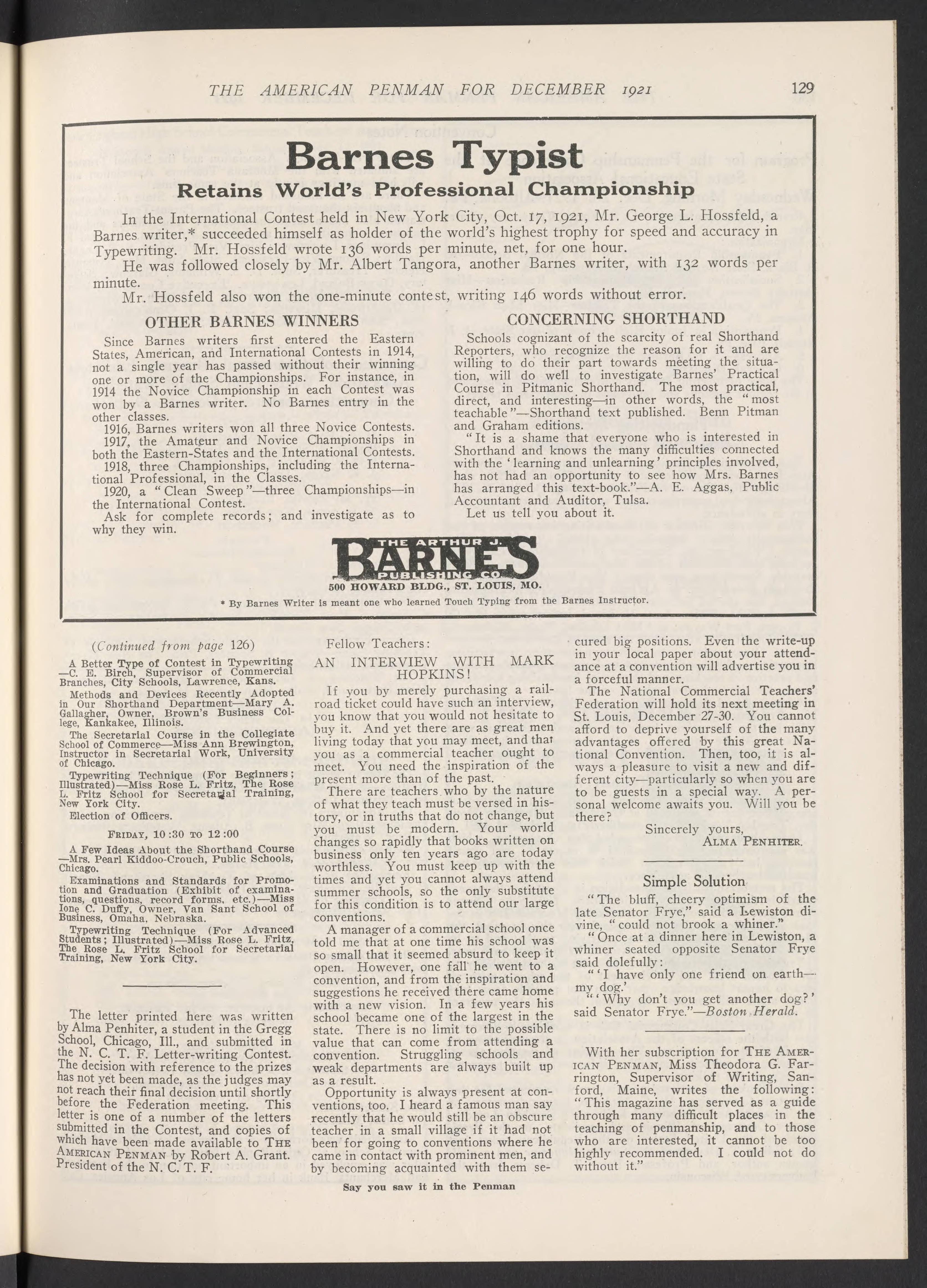 THE AMERICAN PENMAN FOR DECEMBER 1921 129

Barnes Typist

Retains World's Professional Championship

In the International Contest held in New York City, Oct. 17, 1921, Mr. George L. Hossfeld, a Barnes writer,* succeeded himself as holder of the world's highest trophy for speed and accuracy in Typewriting. Mr. Hossfeld wrote 136 words per minute, net, for one hour.

He was followed closely by Mr. Albert Tangora, another Barnes writer, with 132 words per minute.

Mr. Hossfeld also won the one-minute contest, writing 146 words without error.

OTHER BARNES WINNERS

Since Barnes writers first entered the Eastern States, American, and International Contests in 1914, not a single year has passed without their winning one or more of the Championships. For instance, in 1914 the Novice Championship in each Contest was won by a Barnes writer. No Barnes entry in the other classes.

1916, Barnes writers won all three Novice Contests.

1917, the Amateur and Novice Championships in both the Eastern-States and the International Contests.

1918, three Championships, including the International Professional, in the Classes.

1920, a "Clean Sweep"—three Championships—in the International Contest.

Ask for complete records; and investigate as to why they win.

CONCERNING SHORTHAND

Schools cognizant of the scarcity of real Shorthand Reporters, who recognize the reason for it and are willing to do their part towards meeting the situation, will do well to investigate Barnes' Practical Course in Pitmanic Shorthand. The most practical, direct, and interesting—in other words, the "most teachable"—Shorthand text published. Benn Pitman and Graham editions.

"It is a shame that everyone who is interested in Shorthand and knows the many difficulties connected with the 'learning and unlearning' principles involved, has not had an opportunity to see how Mrs. Barnes has arranged this text-book."—A. E. Aggas, Public Accountant and Auditor, Tulsa.

Let us tell you about it.

THE ARTHUR J. BARNES PUBLISHING CO.
500 HOWARD BLDG., ST. LOUIS, MO.

* By Barnes Writer is meant one who learned Touch Typing from the Barnes Instructor.

(Continued from page 126)

A Better Type of Contest in Typewriting—C. E. Birch, Supervisor of Commercial Branches, City Schools, Lawrence, Kans.

Methods and Devices Recently Adopted in Our Shorthand Department—Mary A. Gallagher, Owner, Brown's Business College, Kankakee, Illinois.

The Secretarial Course in the Collegiate School of Commerce—Miss Ann Brewington, Instructor in Secretarial Work, University of Chicago.

Typewriting Technique (For Beginners; Illustrated)—Miss Rose L. Fritz, The Rose L. Fritz School for Secretarial Training, New York City.

Election of Officers.

FRIDAY, 10:30 TO 12:00

A Few Ideas About the Shorthand Course—Mrs. Pearl Kiddoo-Crouch, Public Schools, Chicago.

Examinations and Standards for Promotion and Graduation (Exhibit of examinations, questions, record forms, etc.)—Miss Ione C. Duffy, Owner, Van Sant School of Business, Omaha, Nebraska.

Typewriting Technique (For Advanced Students; Illustrated)—Miss Rose L. Fritz, The Rose L. Fritz School for Secretarial Training, New York City.

The letter printed here was written by Alma Penhiter, a student in the Gregg School, Chicago, Ill., and submitted in the N. C. T. F. Letter-writing Contest. The decision with reference to the prizes has not yet been made, as the judges may not reach their final decision until shortly before the Federation meeting. This letter is one of a number of the letters submitted in the Contest, and copies of which have been made available to THE AMERICAN PENMAN by Robert A. Grant. President of the N. C. T. F.

Fellow Teachers:

AN INTERVIEW WITH MARK HOPKINS!

If you by merely purchasing a railroad ticket could have such an interview, you know that you would not hesitate to buy it. And yet there are as great men living today that you may meet, and that you as a commercial teacher ought to meet. You need the inspiration of the present more than of the past.

There are teachers who by the nature of what they teach must be versed in history, or in truths that do not change, but you must be modern. Your world changes so rapidly that books written on business only ten years ago are today worthless. You must keep up with the times and yet you cannot always attend summer schools, so the only substitute for this condition is to attend our large conventions.

A manager of a commercial school once told me that at one time his school was so small that it seemed absurd to keep it open. However, one fall he went to a convention, and from the inspiration and suggestions he received there came home with a new vision. In a few years his school became one of the largest in the state. There is no limit to the possible value that can come from attending a convention. Struggling schools and weak departments are always built up as a result.

Opportunity is always present at conventions, too. I heard a famous man say recently that he would still be an obscure teacher in a small village if it had not been for going to conventions where he came in contact with prominent men, and by becoming acquainted with them secured big positions. Even the write-up in your local paper about your attendance at a convention will advertise you in a forceful manner.

The National Commercial Teachers' Federation will hold its next meeting in St. Louis, December 27-30. You cannot afford to deprive yourself of the many advantages offered by this great National Convention. Then, too, it is always a pleasure to visit a new and different city—particularly so when you are to be guests in a special way. A personal welcome awaits you. Will you be there?

Sincerely yours,
ALMA PENHITER.

Simple Solution

"The bluff, cheery optimism of the late Senator Frye," said a Lewiston divine, "could not brook a whiner."

"Once at a dinner here in Lewiston, a whiner seated opposite Senator Frye said dolefully:

"'I have only one friend on earth—my dog.'

"'Why don't you get another dog?' said Senator Frye."—Boston Herald.

With her subscription for THE AMERICAN PENMAN, Miss Theodora G. Farrington, Supervisor of Writing, Sanford, Maine, writes the following: "This magazine has served as a guide through many difficult places in the teaching of penmanship, and to those who are interested, it cannot be too highly recommended. I could not do without it."

Say you saw it in the Penman